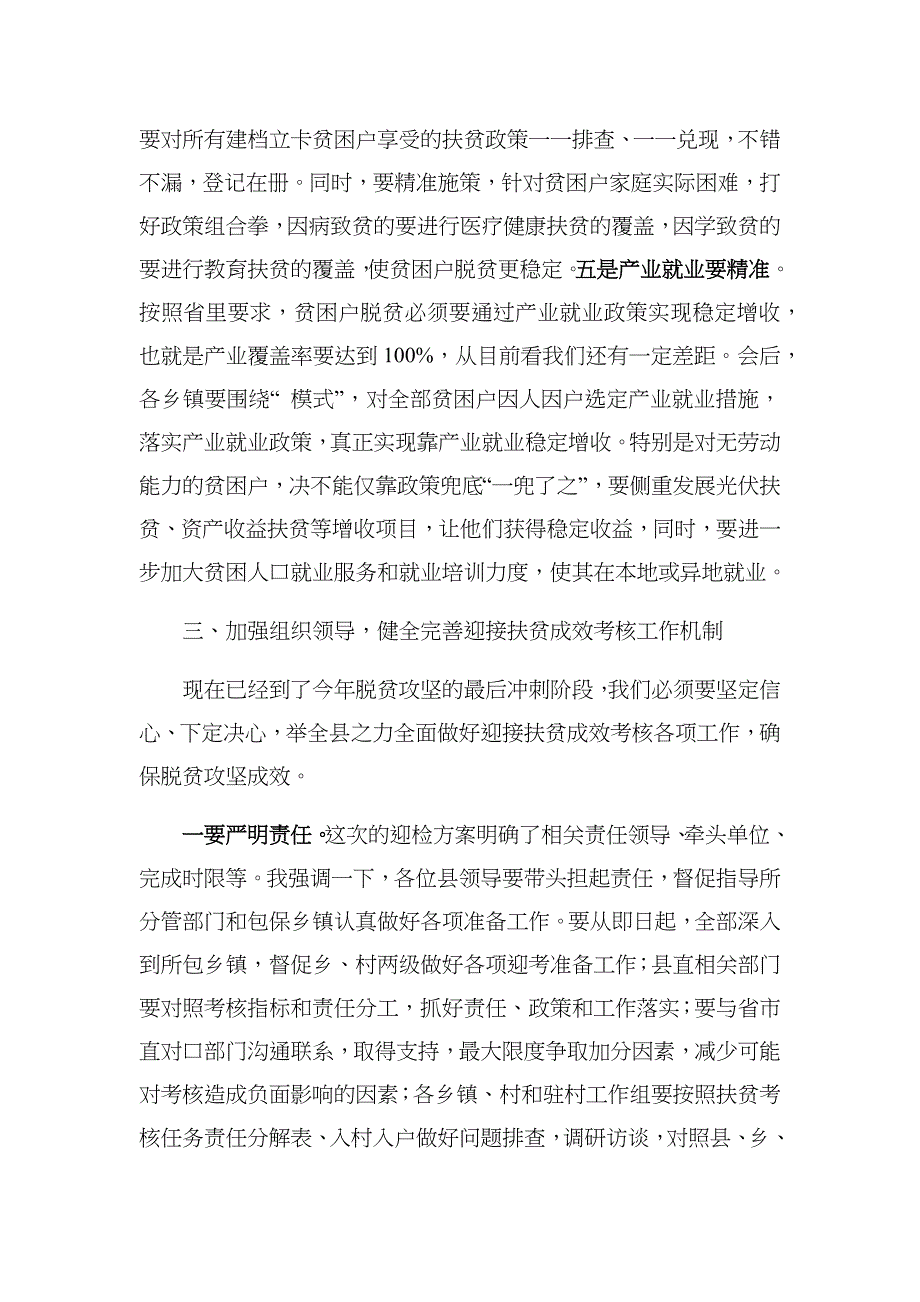 要对所有建档立卡贫困户享受的扶贫政策一一排查、一一兑现，不错不漏，登记在册。同时，要精准施策，针对贫困户家庭实际困难，打好政策组合拳，因病致贫的要进行医疗健康扶贫的覆盖，因学致贫的要进行教育扶贫的覆盖，使贫困户脱贫更稳定。五是产业就业要精准。按照省里要求，贫困户脱贫必须要通过产业就业政策实现稳定增收，也就是产业覆盖率要达到 100%，从目前看我们还有一定差距。会后，各乡镇要围绕“ 模式”，对全部贫困户因人因户选定产业就业措施，落实产业就业政策，真正实现靠产业就业稳定增收。特别是对无劳动能力的贫困户，决不能仅靠政策兜底“一兜了之”，要侧重发展光伏扶贫、资产收益扶贫等增收项目，让他们获得稳定收益，同时，要进一步加大贫困人口就业服务和就业培训力度，使其在本地或异地就业。

三、加强组织领导，健全完善迎接扶贫成效考核工作机制

现在已经到了今年脱贫攻坚的最后冲刺阶段，我们必须要坚定信心、下定决心，举全县之力全面做好迎接扶贫成效考核各项工作，确保脱贫攻坚成效。

一要严明责任。这次的迎检方案明确了相关责任领导、牵头单位、完成时限等。我强调一下，各位县领导要带头担起责任，督促指导所分管部门和包保乡镇认真做好各项准备工作。要从即日起，全部深入到所包乡镇，督促乡、村两级做好各项迎考准备工作；县直相关部门要对照考核指标和责任分工，抓好责任、政策和工作落实；要与省市直对口部门沟通联系，取得支持，最大限度争取加分因素，减少可能对考核造成负面影响的因素；各乡镇、村和驻村工作组要按照扶贫考核任务责任分解表、入村入户做好问题排查，调研访谈，对照县、乡、